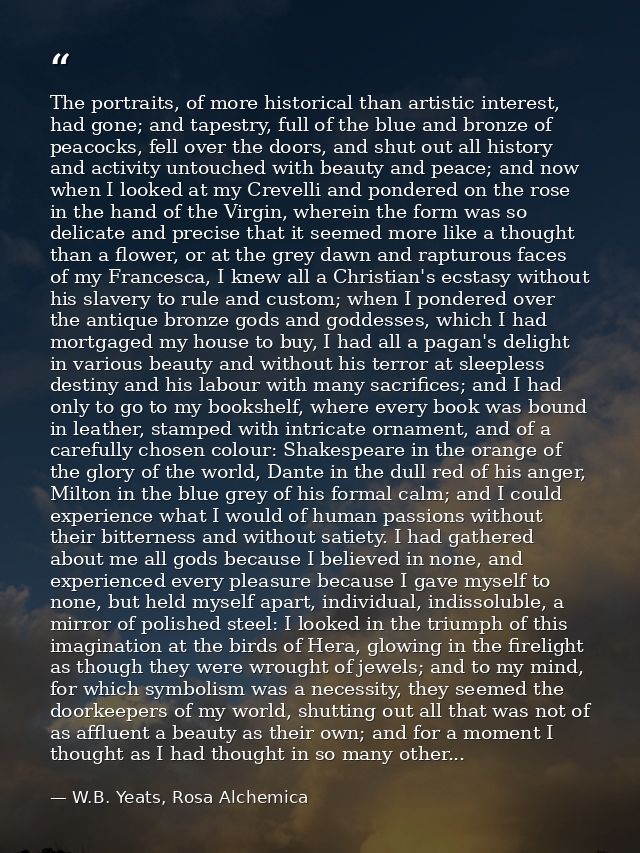 "

The portraits, of more historical than artistic interest, had gone; and tapestry, full of the blue and bronze of peacocks, fell over the doors, and shut out all history and activity untouched with beauty and peace; and now when I looked at my Crevelli and pondered on the rose in the hand of the Virgin, wherein the form was so delicate and precise that it seemed more like a thought than a flower, or at the grey dawn and rapturous faces of my Francesca, I knew all a Christian's ecstasy without his slavery to rule and custom; when I pondered over the antique bronze gods and goddesses, which I had mortgaged my house to buy, I had all a pagan's delight in various beauty and without his terror at sleepless destiny and his labour with many sacrifices; and I had only to go to my bookshelf, where every book was bound in leather, stamped with intricate ornament, and of a carefully chosen colour: Shakespeare in the orange of the glory of the world, Dante in the dull red of his anger, Milton in the blue grey of his formal calm; and I could experience what I would of human passions without their bitterness and without satiety. I had gathered about me all gods because I believed in none, and experienced every pleasure because I gave myself to none, but held myself apart, individual, indissoluble, a mirror of polished steel: I looked in the triumph of this imagination at the birds of Hera, glowing in the firelight as though they were wrought of jewels; and to my mind, for which symbolism was a necessity, they seemed the doorkeepers of my world, shutting out all that was not of as affluent a beauty as their own; and for a moment I thought as I had thought in so many other...

— W.B. Yeats, Rosa Alchemica